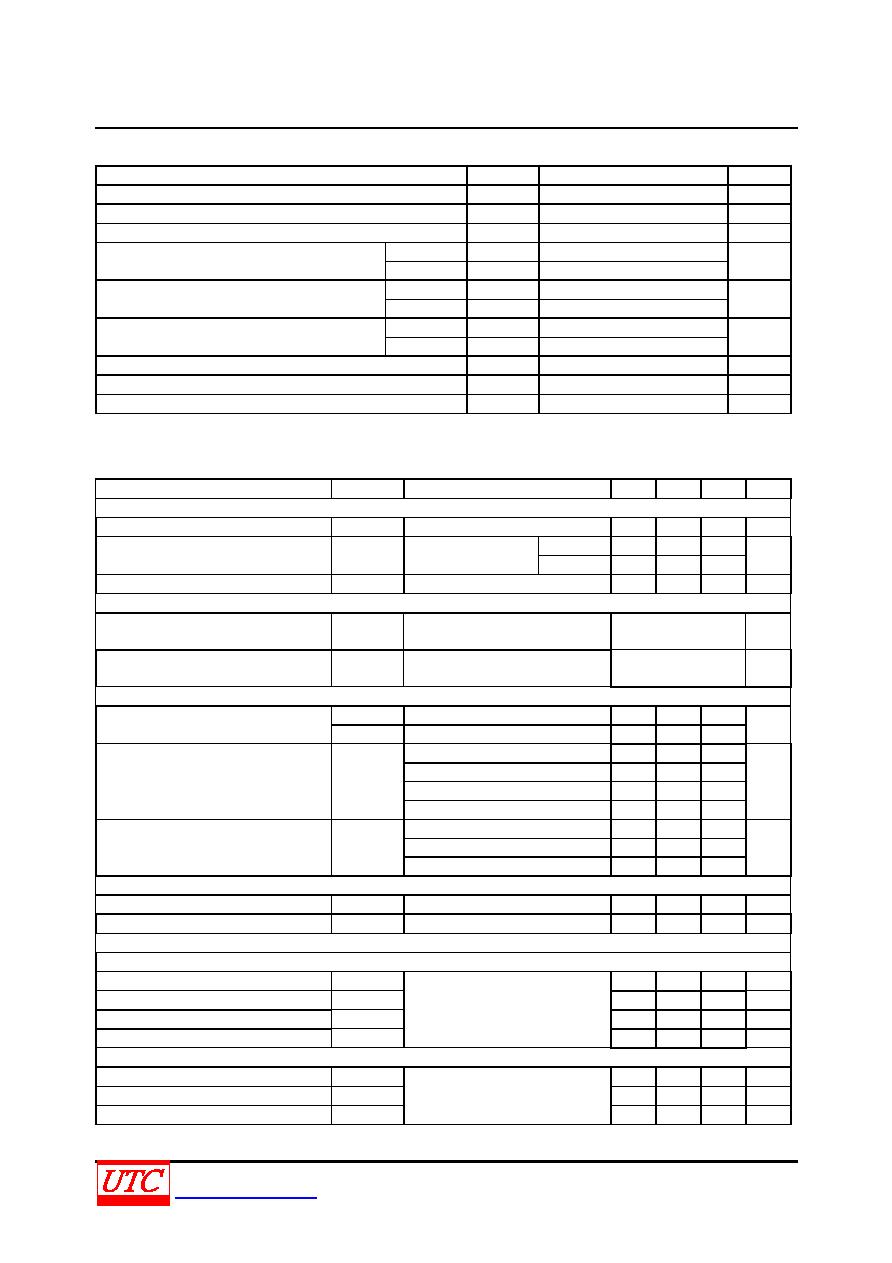 UTC